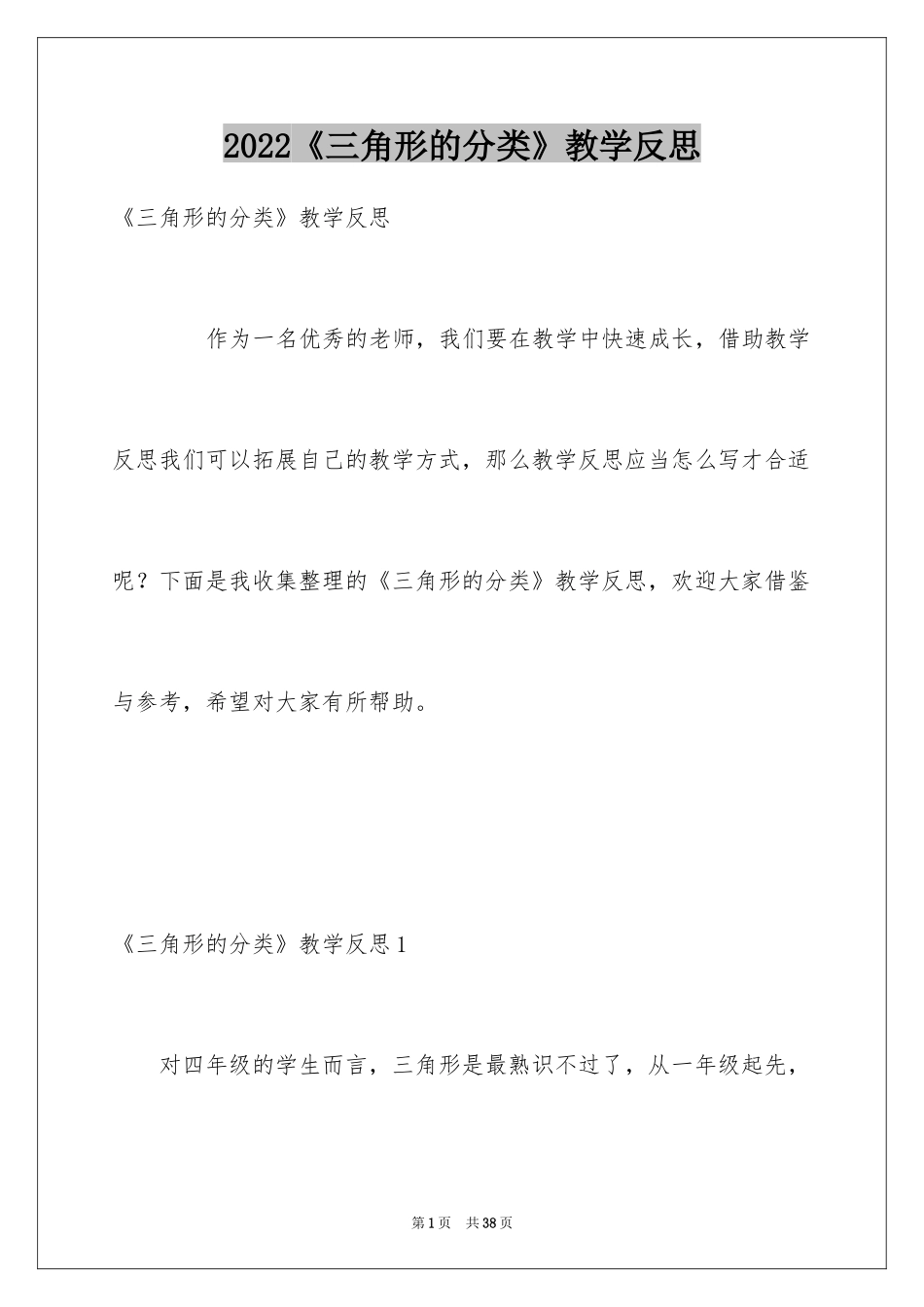 2022《三角形的分类》教学反思

《三角形的分类》教学反思

作为一名优秀的老师，我们要在教学中快速成长，借助教学反思我们可以拓展自己的教学方式，那么教学反思应当怎么写才合适呢？下面是我收集整理的《三角形的分类》教学反思，欢迎大家借鉴与参考，希望对大家有所帮助。

《三角形的分类》教学反思1

对四年级的学生而言，三角形是最熟识不过了，从一年级起先，

第1页 共38页